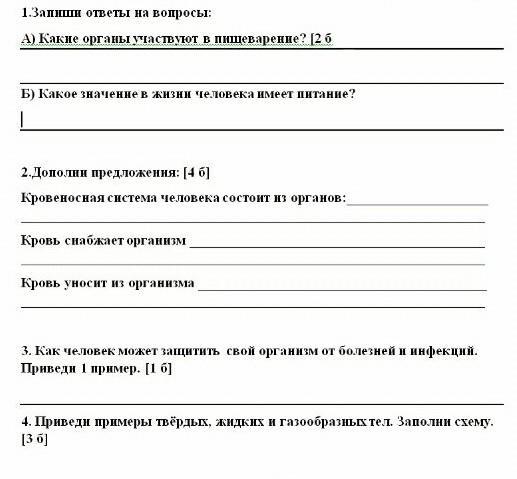 1.Запиши ответы на вопросы:

А) Какие органы участвуют в пищеварение? [2 б

Б) Какое значение в жизни человека имеет питание?

2.Дополни предложения: [4 б]

Кровеносная система человека состоит из органов:

Кровь снабжает организм

Кровь уносит из организма

3. Как человек может защитить свой организм от болезней и инфекций. Приведи 1 пример. [1 б]

4. Приведи примеры твёрдых, жидких и газообразных тел. Заполни схему. [3 б]